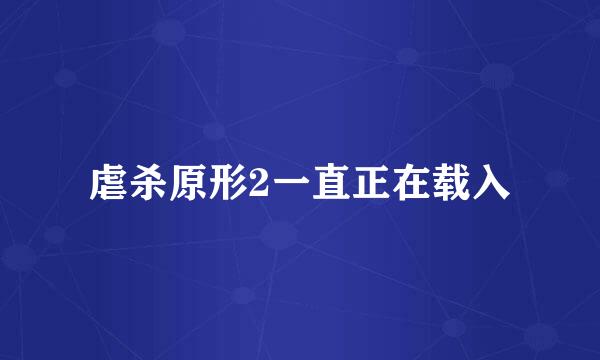 虐杀原形2一直正在载入